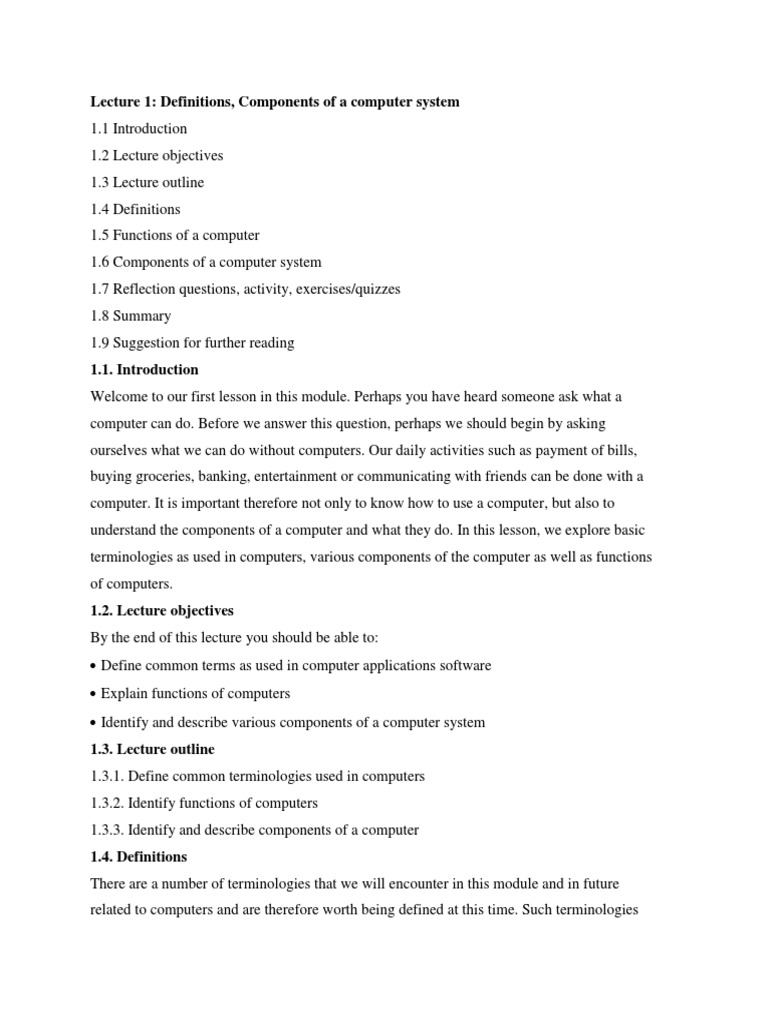 Lecture 1: Definitions, Components of a computer system

1.1 Introduction

1.2 Lecture objectives

1.3 Lecture outline

1.4 Definitions

1.5 Functions of a computer

1.6 Components of a computer system

1.7 Reflection questions, activity, exercises/quizzes

1.8 Summary

1.9 Suggestion for further reading

1.1. Introduction

Welcome to our first lesson in this module. Perhaps you have heard someone ask what a computer can do. Before we answer this question, perhaps we should begin by asking ourselves what we can do without computers. Our daily activities such as payment of bills, buying groceries, banking, entertainment or communicating with friends can be done with a computer. It is important therefore not only to know how to use a computer, but also to understand the components of a computer and what they do. In this lesson, we explore basic terminologies as used in computers, various components of the computer as well as functions of computers.

1.2. Lecture objectives

By the end of this lecture you should be able to:

• Define common terms as used in computer applications software

• Explain functions of computers

• Identify and describe various components of a computer system

1.3. Lecture outline

1.3.1. Define common terminologies used in computers

1.3.2. Identify functions of computers

1.3.3. Identify and describe components of a computer

1.4. Definitions

There are a number of terminologies that we will encounter in this module and in future related to computers and are therefore worth being defined at this time. Such terminologies